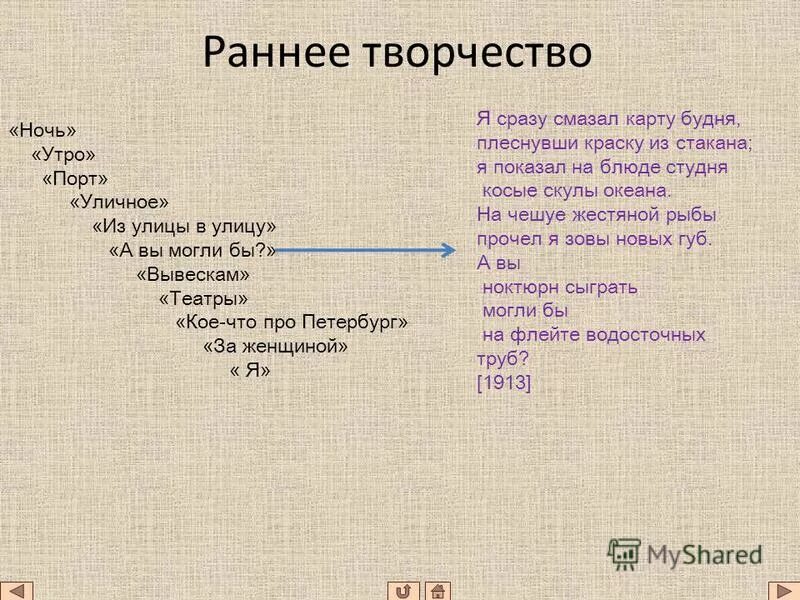 Раннее творчество

«Ночь»
«Утро»
«Порт»
«Уличное»
«Из улицы в улицу»
«А вы могли бы?»
«Вывескам»
«Театры»
«Кое-что про Петербург»
«За женщиной»
« Я»

Я сразу смазал карту будня,
плеснувши краску из стакана;
я показал на блюде студня
косые скулы океана.
На чешуе жестяной рыбы
прочел я зовы новых губ.
А вы
ноктюрн сыграть
могли бы
на флейте водосточных
труб?
[1913]

MyShared